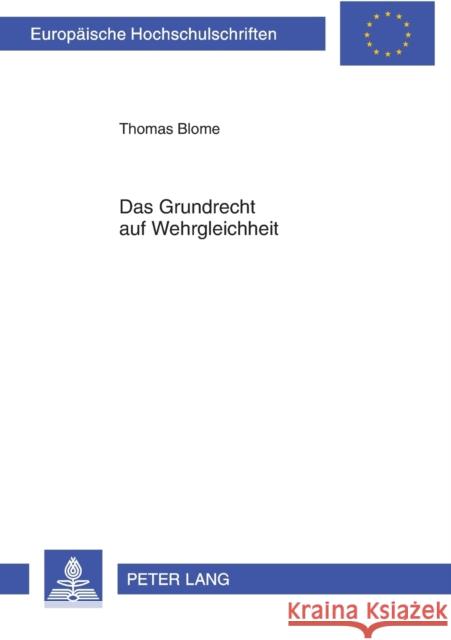 Europäische Hochschulschriften

Thomas Blome

Das Grundrecht auf Wehrgleichheit

PETER LANG

Kraina Książek